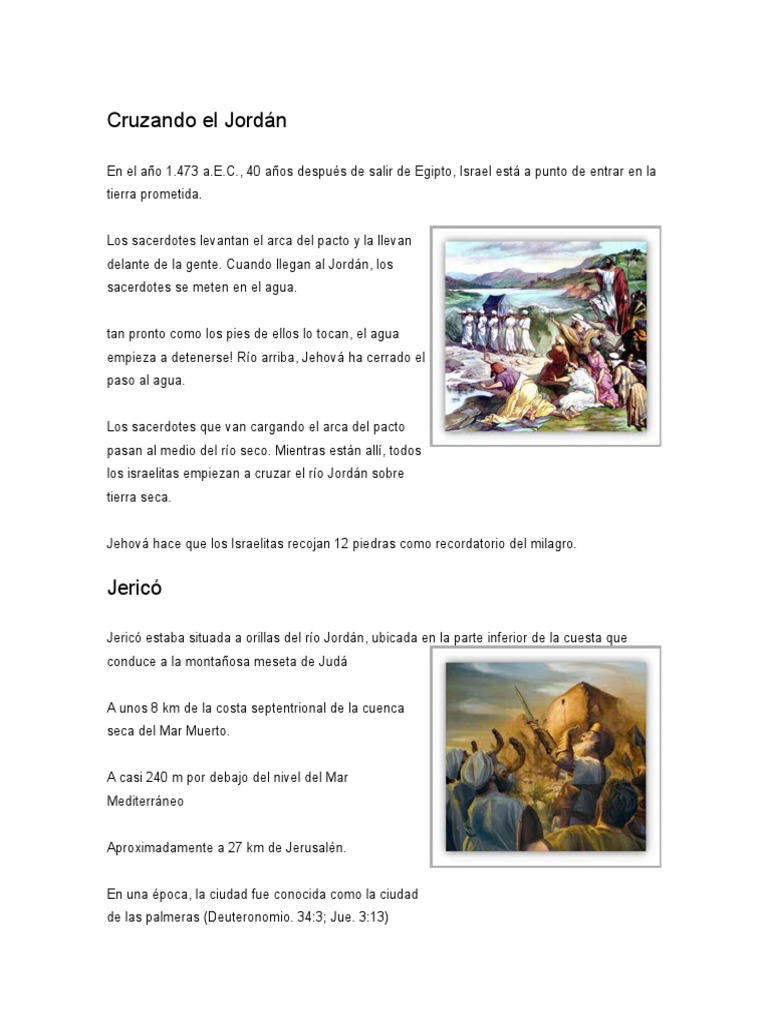 Cruzando el Jordán

En el año 1.473 a.E.C., 40 años después de salir de Egipto, Israel está a punto de entrar en la tierra prometida.

Los sacerdotes levantan el arca del pacto y la llevan delante de la gente. Cuando llegan al Jordán, los sacerdotes se meten en el agua.

tan pronto como los pies de ellos lo tocan, el agua empieza a detenerse! Río arriba, Jehová ha cerrado el paso al agua.

Los sacerdotes que van cargando el arca del pacto pasan al medio del río seco. Mientras están allí, todos los israelitas empiezan a cruzar el río Jordán sobre tierra seca.

Jehová hace que los Israelitas recojan 12 piedras como recordatorio del milagro.

Jericó

Jericó estaba situada a orillas del río Jordán, ubicada en la parte inferior de la cuesta que conduce a la montañosa meseta de Judá

A unos 8 km de la costa septentrional de la cuenca seca del Mar Muerto.

A casi 240 m por debajo del nivel del Mar Mediterráneo

Aproximadamente a 27 km de Jerusalén.

En una época, la ciudad fue conocida como la ciudad de las palmeras (Deuteronomio. 34:3; Jue. 3:13)